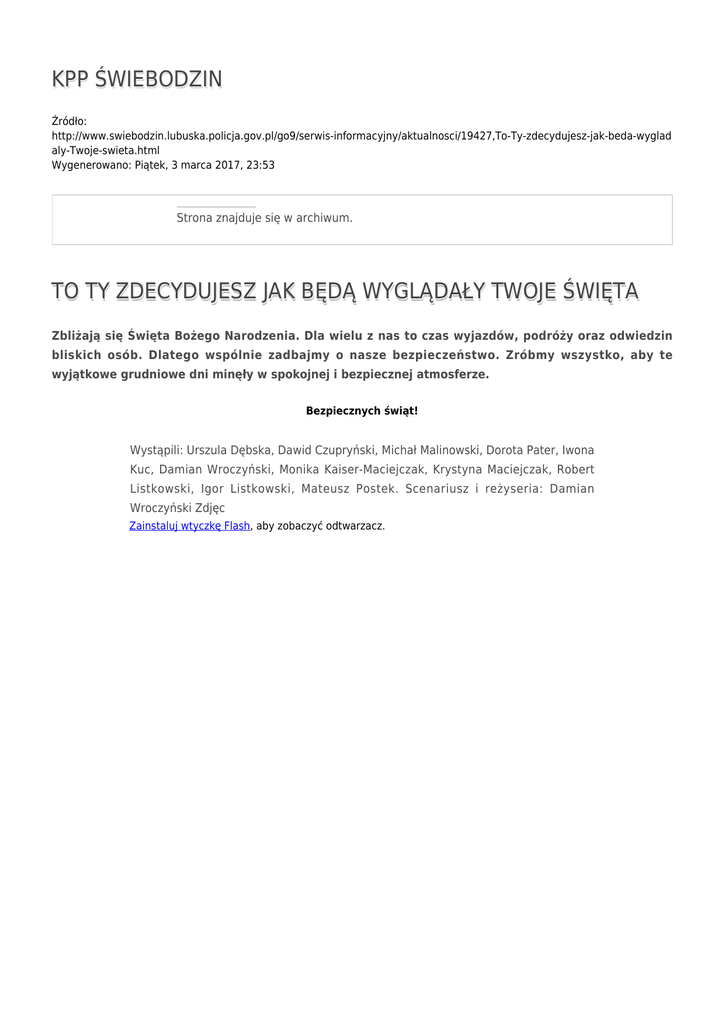 KPP ŚWIEBODZIN

Źródło: http://www.swiebodzin.lubuska.policja.gov.pl/go9/serwis-informacyjny/aktualnosci/19427,To-Ty-zdecydujesz-jak-beda-wygladaly-Twoje-swieta.html
Wygenerowano: Piątek, 3 marca 2017, 23:53

Strona znajduje się w archiwum.

TO TY ZDECYDUJESZ JAK BĘDĄ WYGLĄDAŁY TWOJE ŚWIĘTA

Zbliżają się Święta Bożego Narodzenia. Dla wielu z nas to czas wyjazdów, podróży oraz odwiedzin bliskich osób. Dlatego wspólnie zadbajmy o nasze bezpieczeństwo. Zróbmy wszystko, aby te wyjątkowe grudniowe dni minęły w spokojnej i bezpiecznej atmosferze.

Bezpiecznych świąt!

Wystąpili: Urszula Dębska, Dawid Czupryński, Michał Malinowski, Dorota Pater, Iwona Kuc, Damian Wroczyński, Monika Kaiser-Maciejczak, Krystyna Maciejczak, Robert Listkowski, Igor Listkowski, Mateusz Postek. Scenariusz i reżyseria: Damian Wroczyński Zdjęc
Zainstaluj wtyczkę Flash, aby zobaczyć odtwarzacz.